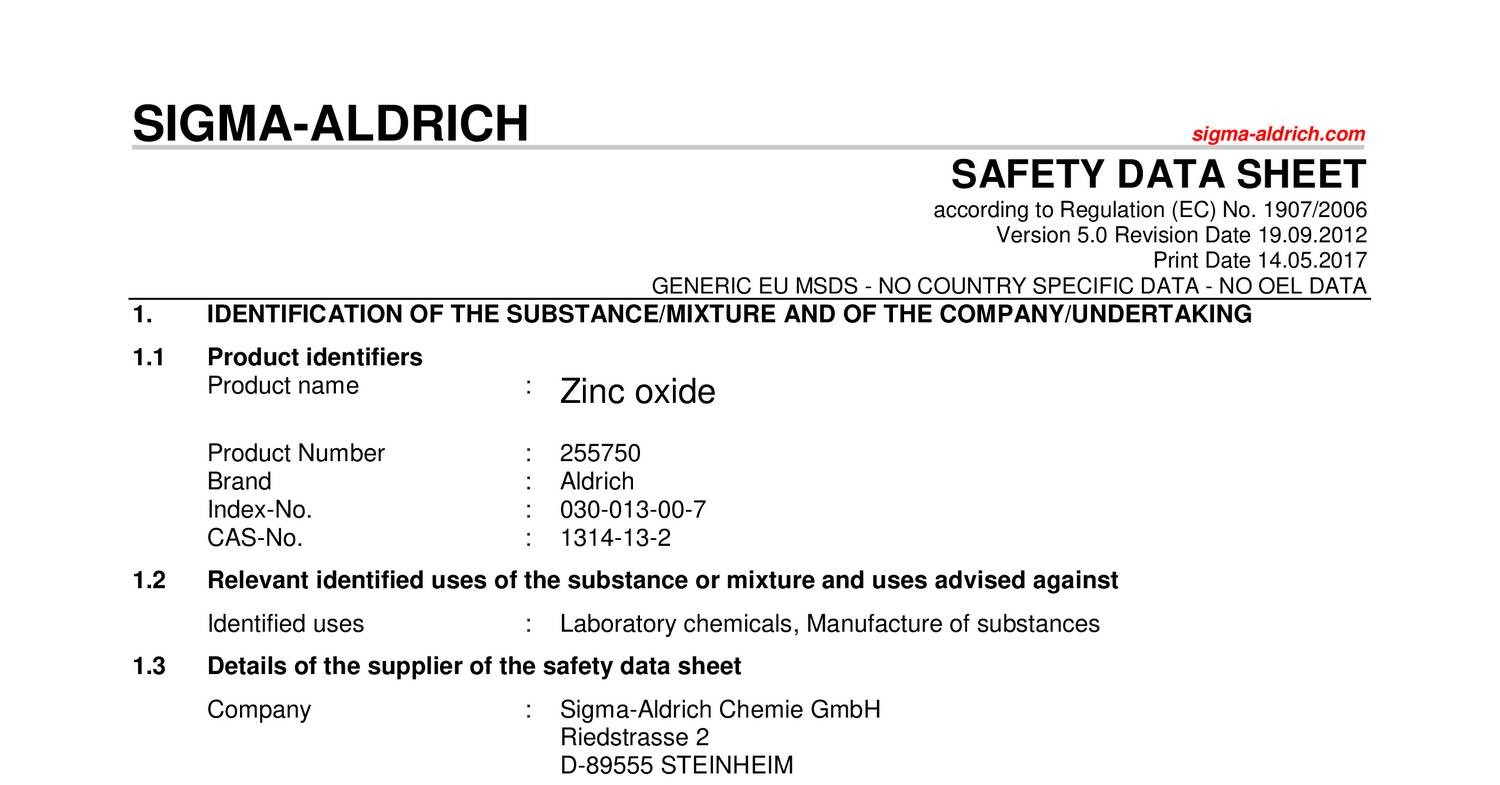 SIGMA-ALDRICH

sigma-aldrich.com

SAFETY DATA SHEET

according to Regulation (EC) No. 1907/2006
Version 5.0 Revision Date 19.09.2012
Print Date 14.05.2017
GENERIC EU MSDS - NO COUNTRY SPECIFIC DATA - NO OEL DATA

1. IDENTIFICATION OF THE SUBSTANCE/MIXTURE AND OF THE COMPANY/UNDERTAKING

1.1 Product identifiers

Product name : Zinc oxide

Product Number : 255750
Brand : Aldrich
Index-No. : 030-013-00-7
CAS-No. : 1314-13-2

1.2 Relevant identified uses of the substance or mixture and uses advised against

Identified uses : Laboratory chemicals, Manufacture of substances

1.3 Details of the supplier of the safety data sheet

Company : Sigma-Aldrich Chemie GmbH
Riedstrasse 2
D-89555 STEINHEIM